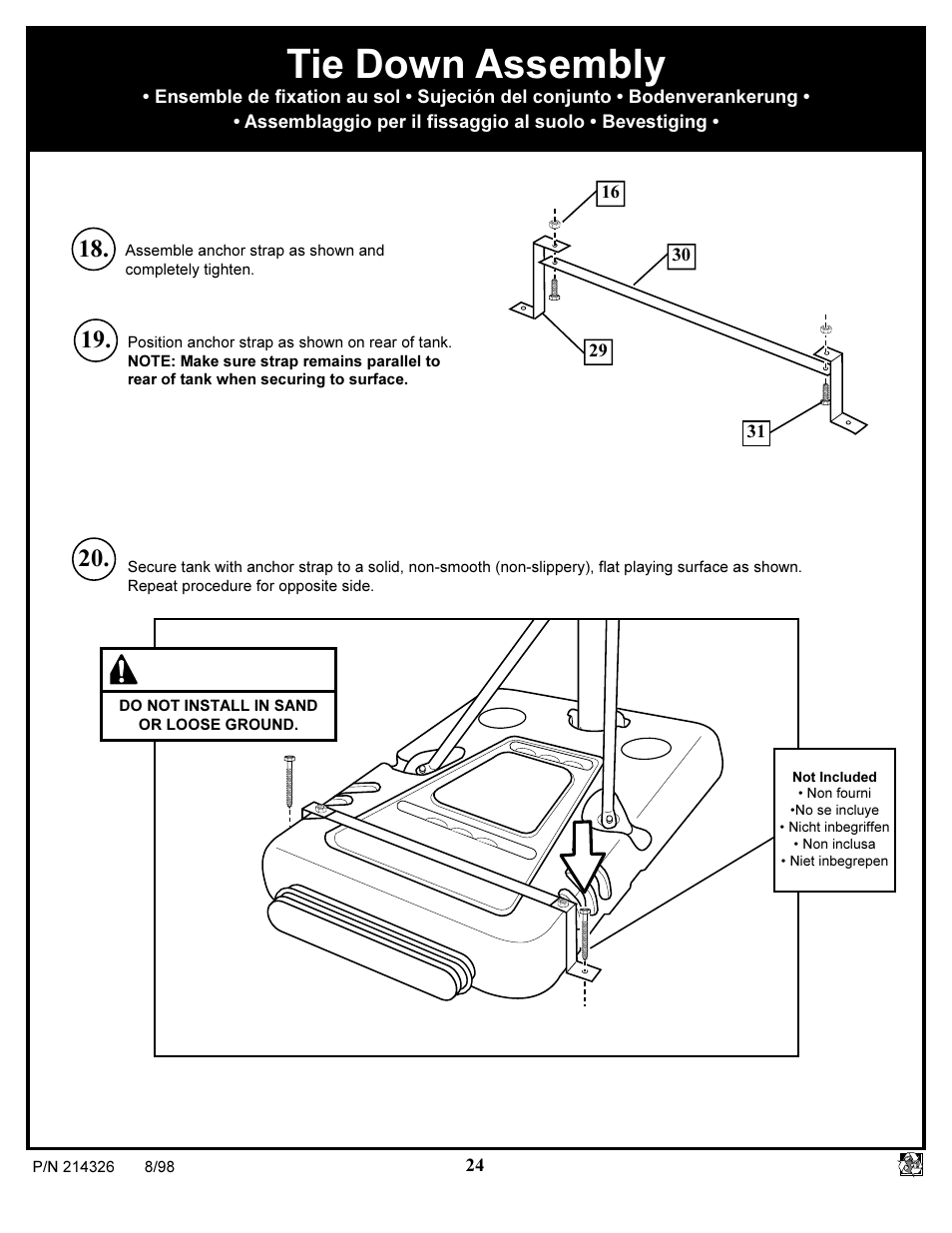 Tie Down Assembly

• Ensemble de fixation au sol • Sujeción del conjunto • Bodenverankerung •

• Assemblaggio per il fissaggio al suolo • Bevestiging •

18. Assemble anchor strap as shown and completely tighten.

19. Position anchor strap as shown on rear of tank. NOTE: Make sure strap remains parallel to rear of tank when securing to surface.

16

30

29

31

20. Secure tank with anchor strap to a solid, non-smooth (non-slippery), flat playing surface as shown. Repeat procedure for opposite side.

DO NOT INSTALL IN SAND OR LOOSE GROUND.

Not Included
• Non fourni
•No se incluye
• Nicht inbegriffen
• Non inclusa
• Niet inbegrepen

P/N 214326 8/98

24